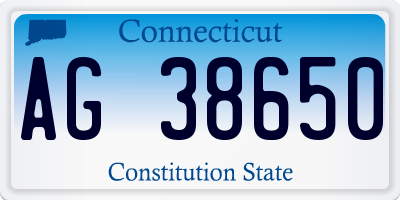 Connecticut

AG 38650

Constitution State